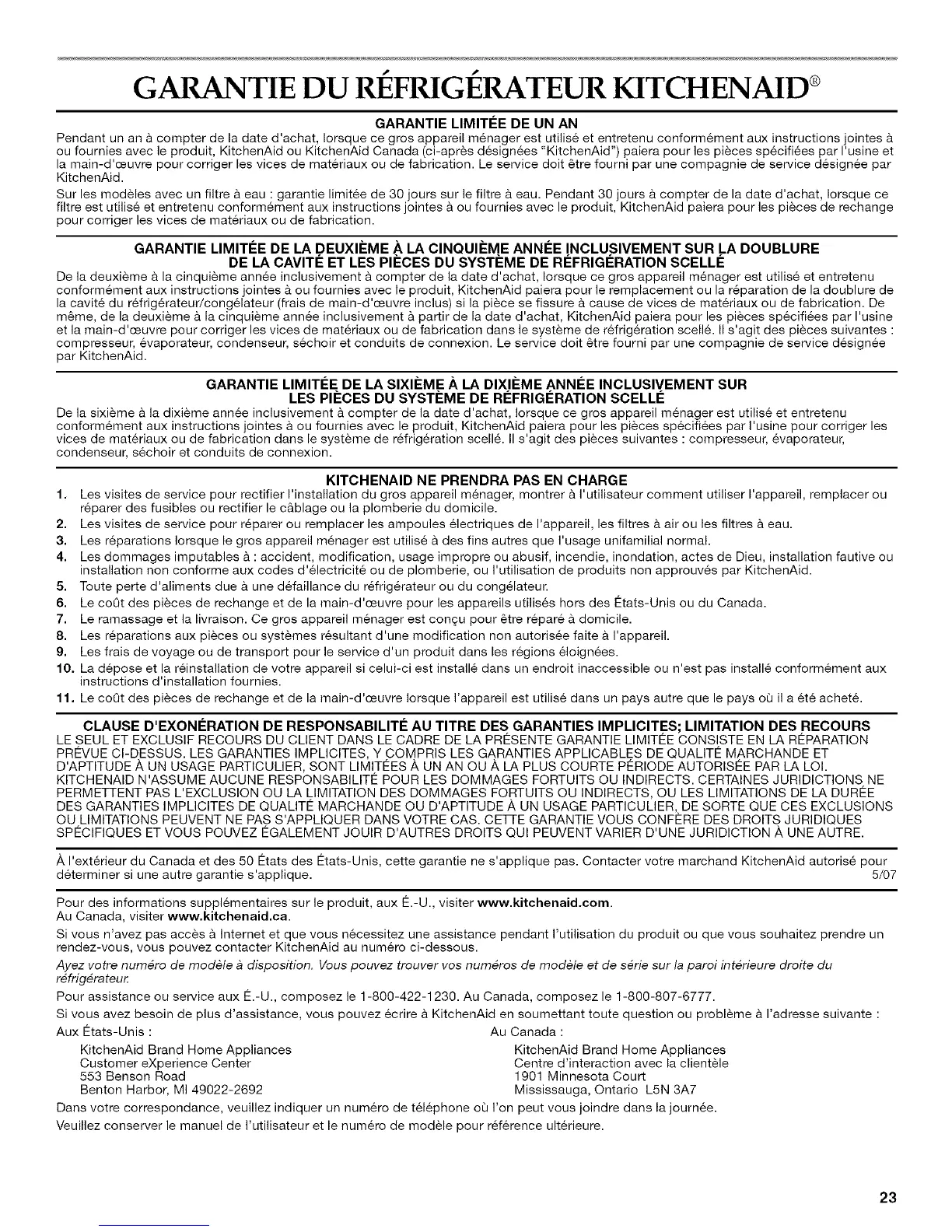 GARANTIE DU RÉFRIGÉRATEUR KITCHENAID®

GARANTIE LIMITÉE DE UN AN

Pendant un an à compter de la date d'achat, lorsque ce gros appareil ménager est utilisé et entretenu conformément aux instructions jointes à ou fournies avec le produit, KitchenAid ou KitchenAid Canada (ci-après désignées "KitchenAid") paiera pour les pièces spécifiées par l'usine et la main-d'œuvre pour corriger les vices de matériaux ou de fabrication. Le service doit être fourni par une compagnie de service désignée par KitchenAid.

Sur les modèles avec un filtre à eau : garantie limitée de 30 jours sur le filtre à eau. Pendant 30 jours à compter de la date d'achat, lorsque ce filtre est utilisé et entretenu conformément aux instructions jointes à ou fournies avec le produit, KitchenAid paiera pour les pièces de rechange pour corriger les vices de matériaux ou de fabrication.

GARANTIE LIMITÉE DE LA DEUXIÈME À LA CINQUIÈME ANNÉE INCLUSIVEMENT SUR LA DOUBLURE DE LA CAVITÉ ET LES PIÈCES DU SYSTÈME DE RÉFRIGÉRATION SCELLÉ

De la deuxième à la cinquième année inclusivement à compter de la date d'achat, lorsque ce gros appareil ménager est utilisé et entretenu conformément aux instructions jointes à ou fournies avec le produit, KitchenAid paiera pour le remplacement ou la réparation de la doublure de la cavité du réfrigérateur/congélateur (frais de main-d'œuvre inclus) si la pièce se fissure à cause de vices de matériaux ou de fabrication. De même, de la deuxième à la cinquième année inclusivement à partir de la date d'achat, KitchenAid paiera pour les pièces spécifiées par l'usine et la main-d'œuvre pour corriger les vices de matériaux ou de fabrication dans le système de réfrigération scellé. Il s'agit des pièces suivantes : compresseur, évaporateur, condenseur, séchoir et conduits de connexion. Le service doit être fourni par une compagnie de service désignée par KitchenAid.

GARANTIE LIMITÉE DE LA SIXIÈME À LA DIXIÈME ANNÉE INCLUSIVEMENT SUR LES PIÈCES DU SYSTÈME DE RÉFRIGÉRATION SCELLÉ

De la sixième à la dixième année inclusivement à compter de la date d'achat, lorsque ce gros appareil ménager est utilisé et entretenu conformément aux instructions jointes à ou fournies avec le produit, KitchenAid paiera pour les pièces spécifiées par l'usine pour corriger les vices de matériaux ou de fabrication dans le système de réfrigération scellé. Il s'agit des pièces suivantes : compresseur, évaporateur, condenseur, séchoir et conduits de connexion.

KITCHENAID NE PRENDRA PAS EN CHARGE

1. Les visites de service pour rectifier l'installation du gros appareil ménager, montrer à l'utilisateur comment utiliser l'appareil, remplacer ou réparer des fusibles ou rectifier le câblage ou la plomberie du domicile.
2. Les visites de service pour réparer ou remplacer les ampoules électriques de l'appareil, les filtres à air ou les filtres à eau.
3. Les réparations lorsque le gros appareil ménager est utilisé à des fins autres que l'usage unifamilial normal.
4. Les dommages imputables à : accident, modification, usage impropre ou abusif, incendie, inondation, actes de Dieu, installation fautive ou installation non conforme aux codes d'électricité ou de plomberie, ou l'utilisation de produits non approuvés par KitchenAid.
5. Toute perte d'aliments due à une défaillance du réfrigérateur ou du congélateur.
6. Le coût des pièces de rechange et de la main-d'œuvre pour les appareils utilisés hors des États-Unis ou du Canada.
7. Le ramassage et la livraison. Ce gros appareil ménager est conçu pour être réparé à domicile.
8. Les réparations aux pièces ou systèmes résultant d'une modification non autorisée faite à l'appareil.
9. Les frais de voyage ou de transport pour le service d'un produit dans les régions éloignées.
10. La dépose et la réinstallation de votre appareil si celui-ci est installé dans un endroit inaccessible ou n'est pas installé conformément aux instructions d'installation fournies.
11. Le coût des pièces de rechange et de la main-d'œuvre lorsque l'appareil est utilisé dans un pays autre que le pays où il a été acheté.

CLAUSE D'EXONÉRATION DE RESPONSABILITÉ AU TITRE DES GARANTIES IMPLICITES; LIMITATION DES RECOURS

LE SEUL ET EXCLUSIF RECOURS DU CLIENT DANS LE CADRE DE LA PRÉSENTE GARANTIE LIMITÉE CONSISTE EN LA RÉPARATION PRÉVUE CI-DESSUS. LES GARANTIES IMPLICITES, Y COMPRIS LES GARANTIES APPLICABLES DE QUALITÉ MARCHANDE ET D'APTITUDE À UN USAGE PARTICULIER, SONT LIMITÉES À UN AN OU À LA PLUS COURTE PÉRIODE AUTORISÉE PAR LA LOI. KITCHENAID N'ASSUME AUCUNE RESPONSABILITÉ POUR LES DOMMAGES FORTUITS OU INDIRECTS. CERTAINES JURIDICTIONS NE PERMETTENT PAS L'EXCLUSION OU LA LIMITATION DES DOMMAGES FORTUITS OU INDIRECTS, OU LES LIMITATIONS DE LA DURÉE DES GARANTIES IMPLICITES DE QUALITÉ MARCHANDE OU D'APTITUDE À UN USAGE PARTICULIER, DE SORTE QUE CES EXCLUSIONS OU LIMITATIONS PEUVENT NE PAS S'APPLIQUER DANS VOTRE CAS. CETTE GARANTIE VOUS CONFÈRE DES DROITS JURIDIQUES SPÉCIFIQUES ET VOUS POUVEZ ÉGALEMENT JOUIR D'AUTRES DROITS QUI PEUVENT VARIER D'UNE JURIDICTION À UNE AUTRE.

À l'extérieur du Canada et des 50 États des États-Unis, cette garantie ne s'applique pas. Contacter votre marchand KitchenAid autorisé pour déterminer si une autre garantie s'applique. 5/07

Pour des informations supplémentaires sur le produit, aux É.-U., visiter www.kitchenaid.com.
Au Canada, visiter www.kitchenaid.ca.

Si vous n'avez pas accès à Internet et que vous nécessitez une assistance pendant l'utilisation du produit ou que vous souhaitez prendre un rendez-vous, vous pouvez contacter KitchenAid au numéro ci-dessous.

Ayez votre numéro de modèle à disposition. Vous pouvez trouver vos numéros de modèle et de série sur la paroi intérieure droite du réfrigérateur.

Pour assistance ou service aux É.-U., composez le 1-800-422-1230. Au Canada, composez le 1-800-807-6777.

Si vous avez besoin de plus d'assistance, vous pouvez écrire à KitchenAid en soumettant toute question ou problème à l'adresse suivante :

Aux États-Unis :
KitchenAid Brand Home Appliances
Customer eXperience Center
553 Benson Road
Benton Harbor, MI 49022-2692

Au Canada :
KitchenAid Brand Home Appliances
Centre d'interaction avec la clientèle
1901 Minnesota Court
Mississauga, Ontario L5N 3A7

Dans votre correspondance, veuillez indiquer un numéro de téléphone où l'on peut vous joindre dans la journée.

Veuillez conserver le manuel de l'utilisateur et le numéro de modèle pour référence ultérieure.

23